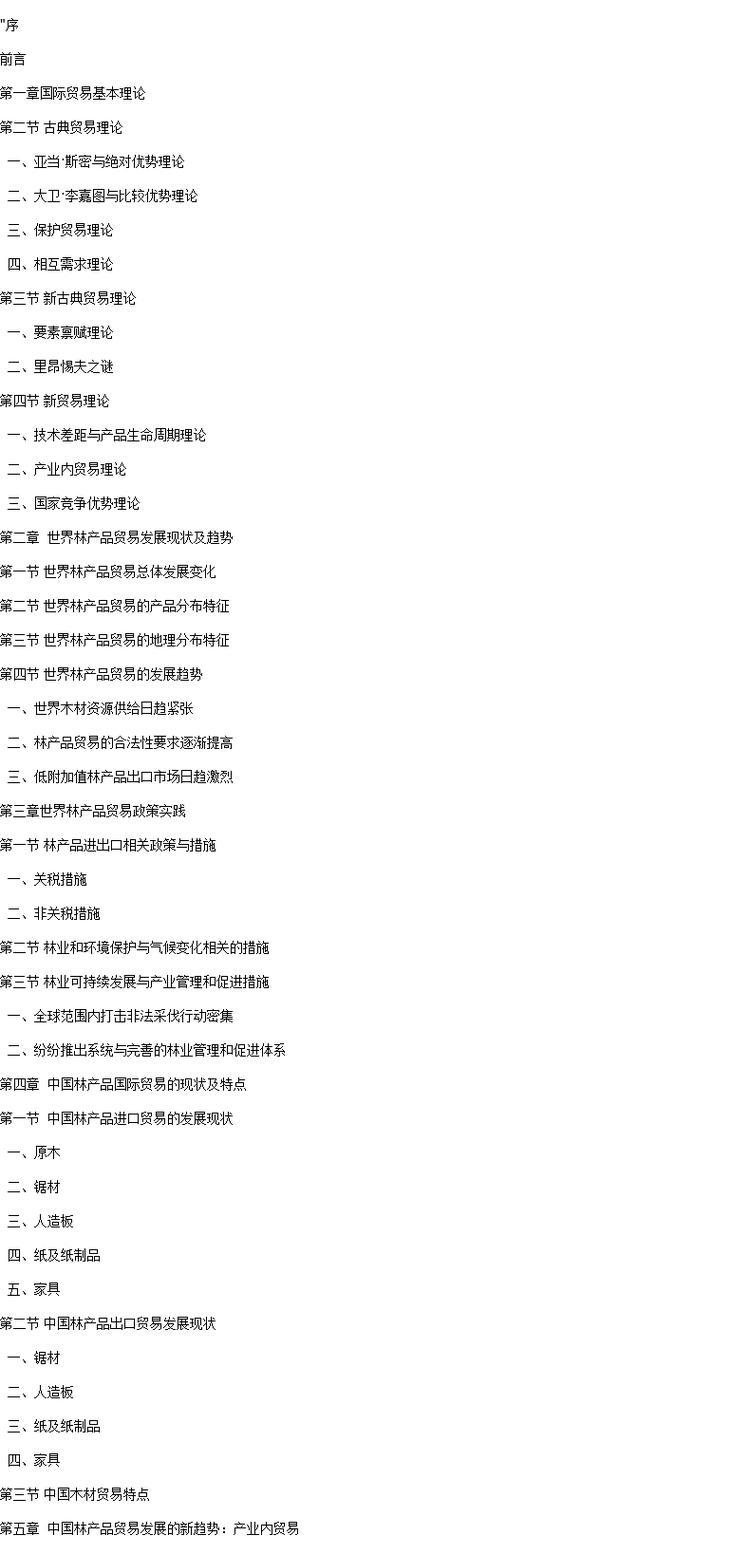 "序

前言

第一章国际贸易基本理论

第二节 古典贸易理论

一、亚当·斯密与绝对优势理论

二、大卫·李嘉图与比较优势理论

三、保护贸易理论

四、相互需求理论

第三节 新古典贸易理论

一、要素禀赋理论

二、里昂惕夫之谜

第四节 新贸易理论

一、技术差距与产品生命周期理论

二、产业内贸易理论

三、国家竞争优势理论

第二章 世界林产品贸易发展现状及趋势

第一节 世界林产品贸易总体发展变化

第二节 世界林产品贸易的产品分布特征

第三节 世界林产品贸易的地理分布特征

第四节 世界林产品贸易的发展趋势

一、世界木材资源供给日趋紧张

二、林产品贸易的合法性要求逐渐提高

三、低附加值林产品出口市场日趋激烈

第三章世界林产品贸易政策实践

第一节 林产品进出口相关政策与措施

一、关税措施

二、非关税措施

第二节 林业和环境保护与气候变化相关的措施

第三节 林业可持续发展与产业管理和促进措施

一、全球范围内打击非法采伐行动密集

二、纷纷推出系统与完善的林业管理和促进体系

第四章 中国林产品国际贸易的现状及特点

第一节 中国林产品进口贸易的发展现状

一、原木

二、锯材

三、人造板

四、纸及纸制品

五、家具

第二节 中国林产品出口贸易发展现状

一、锯材

二、人造板

三、纸及纸制品

四、家具

第三节 中国木材贸易特点

第五章 中国林产品贸易发展的新趋势：产业内贸易